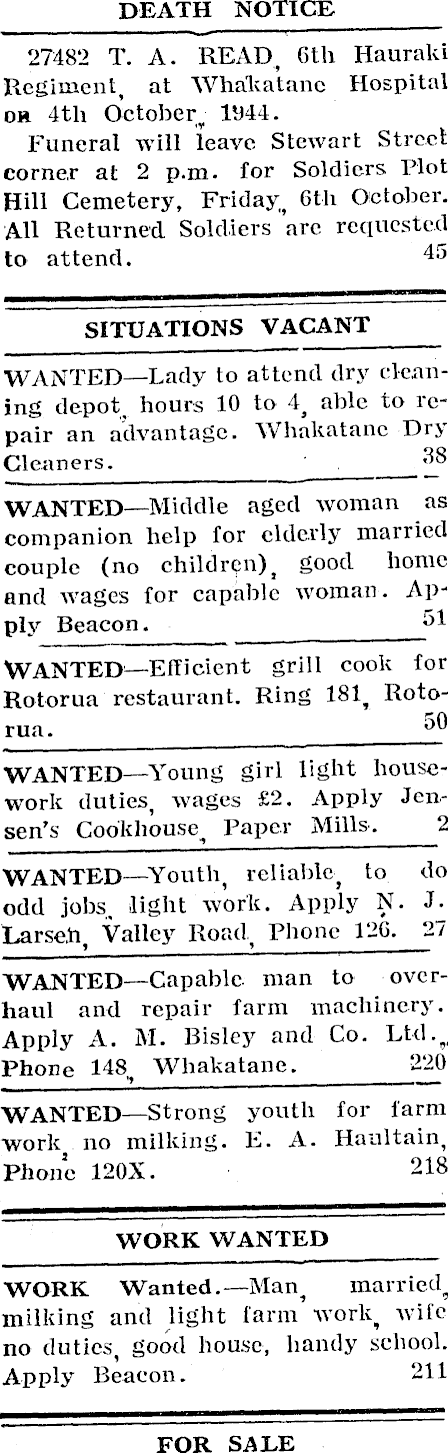 DEATH NOTICE

27482 T. A. READ, 6th Hauraki Regiment, at Whakatane Hospital on 4th October, 1944.

Funeral will leave Stewart Street corner at 2 p.m. for Soldiers Plot Hill Cemetery, Friday, 6th October. All Returned Soldiers are requested to attend. 45

SITUATIONS VACANT

WANTED—Lady to attend dry cleaning depot, hours 10 to 4, able to repair an advantage. Whakatane Dry Cleaners. 38

WANTED—Middle aged woman as companion help for elderly married couple (no children), good home and wages for capable woman. Apply Beacon. 51

WANTED—Efficient grill cook for Rotorua restaurant. Ring 181, Rotorua. 50

WANTED—Young girl light housework duties, wages £2. Apply Jensen's Cookhouse, Paper Mills. 2

WANTED—Youth, reliable, to do odd jobs, light work. Apply N. J. Larsen, Valley Road, Phone 126. 27

WANTED—Capable man to overhaul and repair farm machinery. Apply A. M. Bisley and Co. Ltd., Phone 148, Whakatane. 220

WANTED—Strong youth for farm work, no milking. E. A. Haultain, Phone 120X. 218

WORK WANTED

WORK Wanted.—Man, married, milking and light farm work, wife no duties, good house, handy school. Apply Beacon. 211

FOR SALE